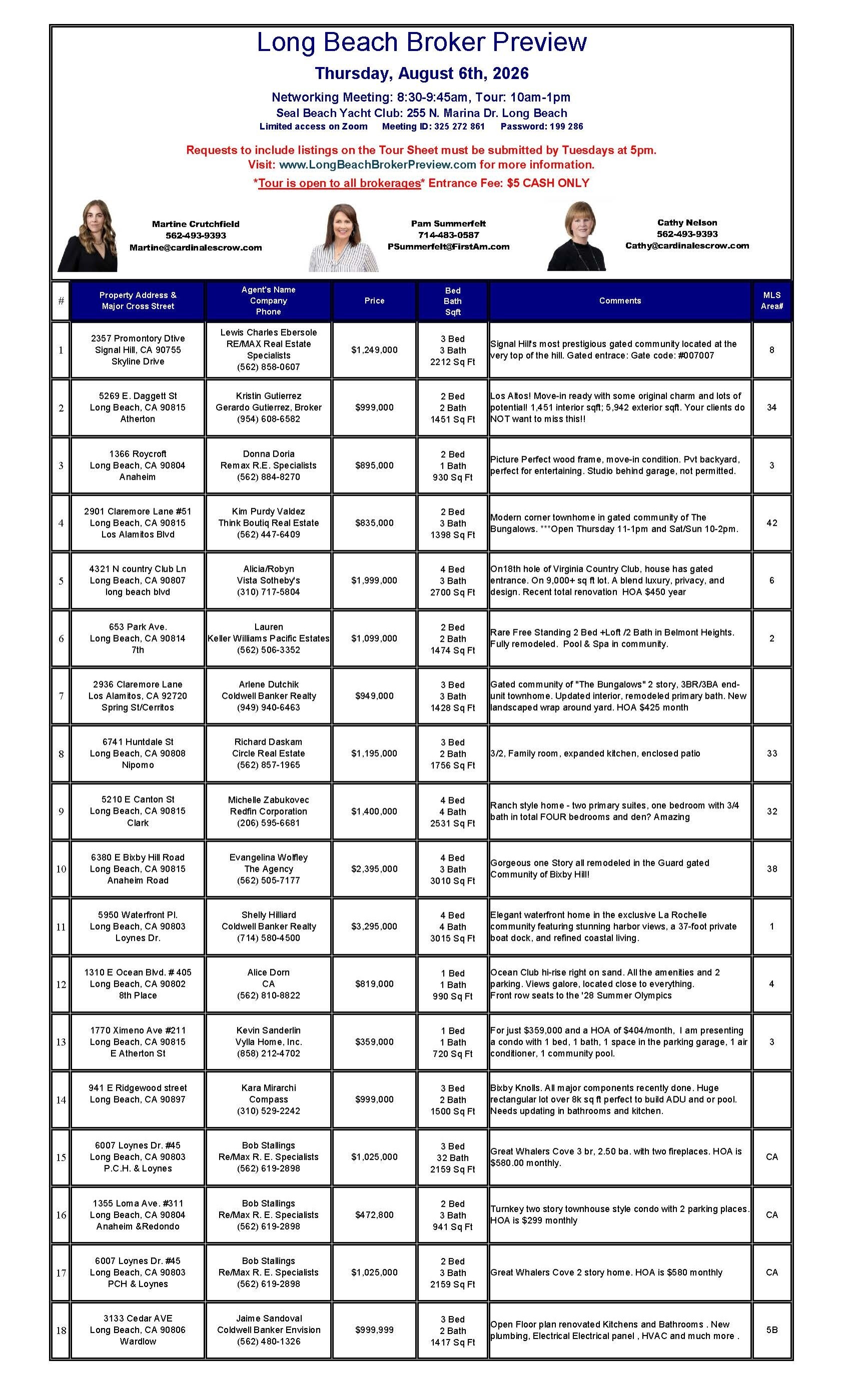 Long Beach Broker Preview

Thursday, August 6th, 2026

Networking Meeting: 8:30-9:45am, Tour: 10am-1pm
Seal Beach Yacht Club: 255 N. Marina Dr. Long Beach
Limited access on Zoom Meeting ID: 325 272 861 Password: 199 286

Requests to include listings on the Tour Sheet must be submitted by Tuesdays at 5pm.
Visit: www.LongBeachBrokerPreview.com for more information.
*Tour is open to all brokerages* Entrance Fee: $5 CASH ONLY

Martine Crutchfield
562-493-9393
Martine@cardinalescrow.com

Pam Summerfelt
714-483-0587
PSummerfelt@FirstAm.com

Cathy Nelson
562-493-9393
Cathy@cardinalescrow.com

| # | Property Address & Major Cross Street | Agent's Name Company Phone | Price | Bed Bath Sqft | Comments | MLS Area# |
|---|---|---|---|---|---|---|
| 1 | 2357 Promontory Dtive Signal Hill, CA 90755 Skyline Drive | Lewis Charles Ebersole RE/MAX Real Estate Specialists (562) 858-0607 | $1,249,000 | 3 Bed 3 Bath 2212 Sq Ft | Signal Hill's most prestigious gated community located at the very top of the hill. Gated entrace: Gate code: #007007 | 8 |
| 2 | 5269 E. Daggett St Long Beach, CA 90815 Atherton | Kristin Gutierrez Gerardo Gutierrez, Broker (954) 608-6582 | $999,000 | 2 Bed 2 Bath 1451 Sq Ft | Los Altos! Move-in ready with some original charm and lots of potential! 1,451 interior sqft; 5,942 exterior sqft. Your clients do NOT want to miss this!! | 34 |
| 3 | 1366 Roycroft Long Beach, CA 90804 Anaheim | Donna Doria Remax R.E. Specialists (562) 884-8270 | $895,000 | 2 Bed 1 Bath 930 Sq Ft | Picture Perfect wood frame, move-in condition. Pvt backyard, perfect for entertaining. Studio behind garage, not permitted. | 3 |
| 4 | 2901 Claremore Lane #51 Long Beach, CA 90815 Los Alamitos Blvd | Kim Purdy Valdez Think Boutiq Real Estate (562) 447-6409 | $835,000 | 2 Bed 3 Bath 1398 Sq Ft | Modern corner townhome in gated community of The Bungalows. ***Open Thursday 11-1pm and Sat/Sun 10-2pm. | 42 |
| 5 | 4321 N country Club Ln Long Beach, CA 90807 long beach blvd | Alicia/Robyn Vista Sotheby's (310) 717-5804 | $1,999,000 | 4 Bed 3 Bath 2700 Sq Ft | On18th hole of Virginia Country Club, house has gated entrance. On 9,000+ sq ft lot. A blend luxury, privacy, and design. Recent total renovation HOA $450 year | 6 |
| 6 | 653 Park Ave. Long Beach, CA 90814 7th | Lauren Keller Williams Pacific Estates (562) 506-3352 | $1,099,000 | 2 Bed 2 Bath 1474 Sq Ft | Rare Free Standing 2 Bed +Loft /2 Bath in Belmont Heights. Fully remodeled. Pool & Spa in community. | 2 |
| 7 | 2936 Claremore Lane Los Alamitos, CA 92720 Spring St/Cerritos | Arlene Dutchik Coldwell Banker Realty (949) 940-6463 | $949,000 | 3 Bed 3 Bath 1428 Sq Ft | Gated community of "The Bungalows" 2 story, 3BR/3BA end-unit townhome. Updated interior, remodeled primary bath. New landscaped wrap around yard. HOA $425 month | |
| 8 | 6741 Huntdale St Long Beach, CA 90808 Nipomo | Richard Daskam Circle Real Estate (562) 857-1965 | $1,195,000 | 3 Bed 2 Bath 1756 Sq Ft | 3/2, Family room, expanded kitchen, enclosed patio | 33 |
| 9 | 5210 E Canton St Long Beach, CA 90815 Clark | Michelle Zabukovec Redfin Corporation (206) 595-6681 | $1,400,000 | 4 Bed 4 Bath 2531 Sq Ft | Ranch style home - two primary suites, one bedroom with 3/4 bath in total FOUR bedrooms and den? Amazing | 32 |
| 10 | 6380 E Bixby Hill Road Long Beach, CA 90815 Anaheim Road | Evangelina Wolfley The Agency (562) 505-7177 | $2,395,000 | 4 Bed 3 Bath 3010 Sq Ft | Gorgeous one Story all remodeled in the Guard gated Community of Bixby Hill! | 38 |
| 11 | 5950 Waterfront Pl. Long Beach, CA 90803 Loynes Dr. | Shelly Hilliard Coldwell Banker Realty (714) 580-4500 | $3,295,000 | 4 Bed 4 Bath 3015 Sq Ft | Elegant waterfront home in the exclusive La Rochelle community featuring stunning harbor views, a 37-foot private boat dock, and refined coastal living. | 1 |
| 12 | 1310 E Ocean Blvd. # 405 Long Beach, CA 90802 8th Place | Alice Dorn CA (562) 810-8822 | $819,000 | 1 Bed 1 Bath 990 Sq Ft | Ocean Club hi-rise right on sand. All the amenities and 2 parking. Views galore, located close to everything. Front row seats to the '28 Summer Olympics | 4 |
| 13 | 1770 Ximeno Ave #211 Long Beach, CA 90815 E Atherton St | Kevin Sanderlin Vylla Home, Inc. (858) 212-4702 | $359,000 | 1 Bed 1 Bath 720 Sq Ft | For just $359,000 and a HOA of $404/month, I am presenting a condo with 1 bed, 1 bath, 1 space in the parking garage, 1 air conditioner, 1 community pool. | 3 |
| 14 | 941 E Ridgewood street Long Beach, CA 90897 | Kara Mirarchi Compass (310) 529-2242 | $999,000 | 3 Bed 2 Bath 1500 Sq Ft | Bixby Knolls. All major components recently done. Huge rectangular lot over 8k sq ft perfect to build ADU and or pool. Needs updating in bathrooms and kitchen. | |
| 15 | 6007 Loynes Dr. #45 Long Beach, CA 90803 P.C.H. & Loynes | Bob Stallings Re/Max R. E. Specialists (562) 619-2898 | $1,025,000 | 3 Bed 32 Bath 2159 Sq Ft | Great Whalers Cove 3 br, 2.50 ba. with two fireplaces. HOA is $580.00 monthly. | CA |
| 16 | 1355 Loma Ave. #311 Long Beach, CA 90804 Anaheim &Redondo | Bob Stallings Re/Max R. E. Specialists (562) 619-2898 | $472,800 | 2 Bed 3 Bath 941 Sq Ft | Turnkey two story townhouse style condo with 2 parking places. HOA is $299 monthly | CA |
| 17 | 6007 Loynes Dr. #45 Long Beach, CA 90803 PCH & Loynes | Bob Stallings Re/Max R. E. Specialists (562) 619-2898 | $1,025,000 | 2 Bed 3 Bath 2159 Sq Ft | Great Whalers Cove 2 story home. HOA is $580 monthly | CA |
| 18 | 3133 Cedar AVE Long Beach, CA 90806 Wardlow | Jaime Sandoval Coldwell Banker Envision (562) 480-1326 | $999,999 | 3 Bed 2 Bath 1417 Sq Ft | Open Floor plan renovated Kitchens and Bathrooms . New plumbing, Electrical Electrical panel , HVAC and much more . | 5B |